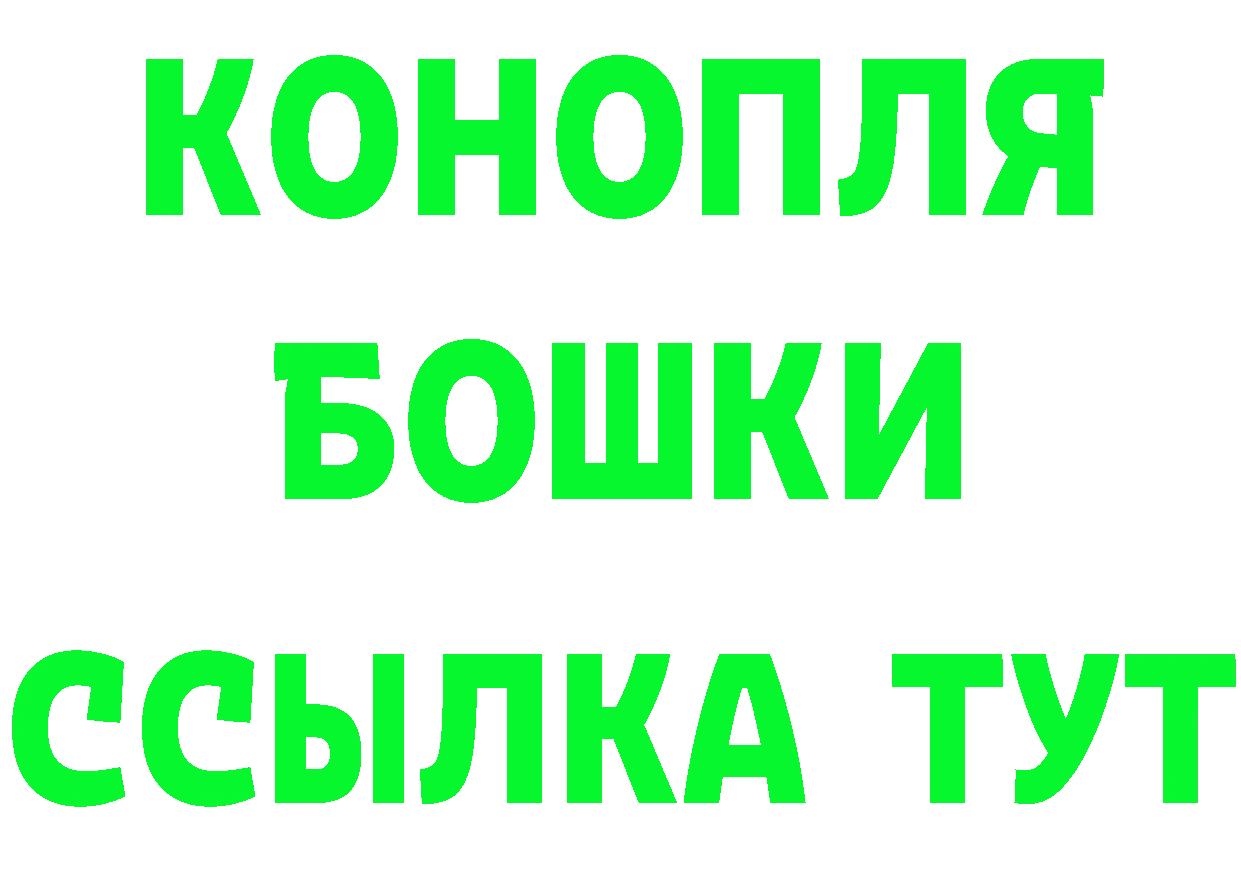 КОНОПЛЯ
БОШКИ
ССЫЛКА ТУТ